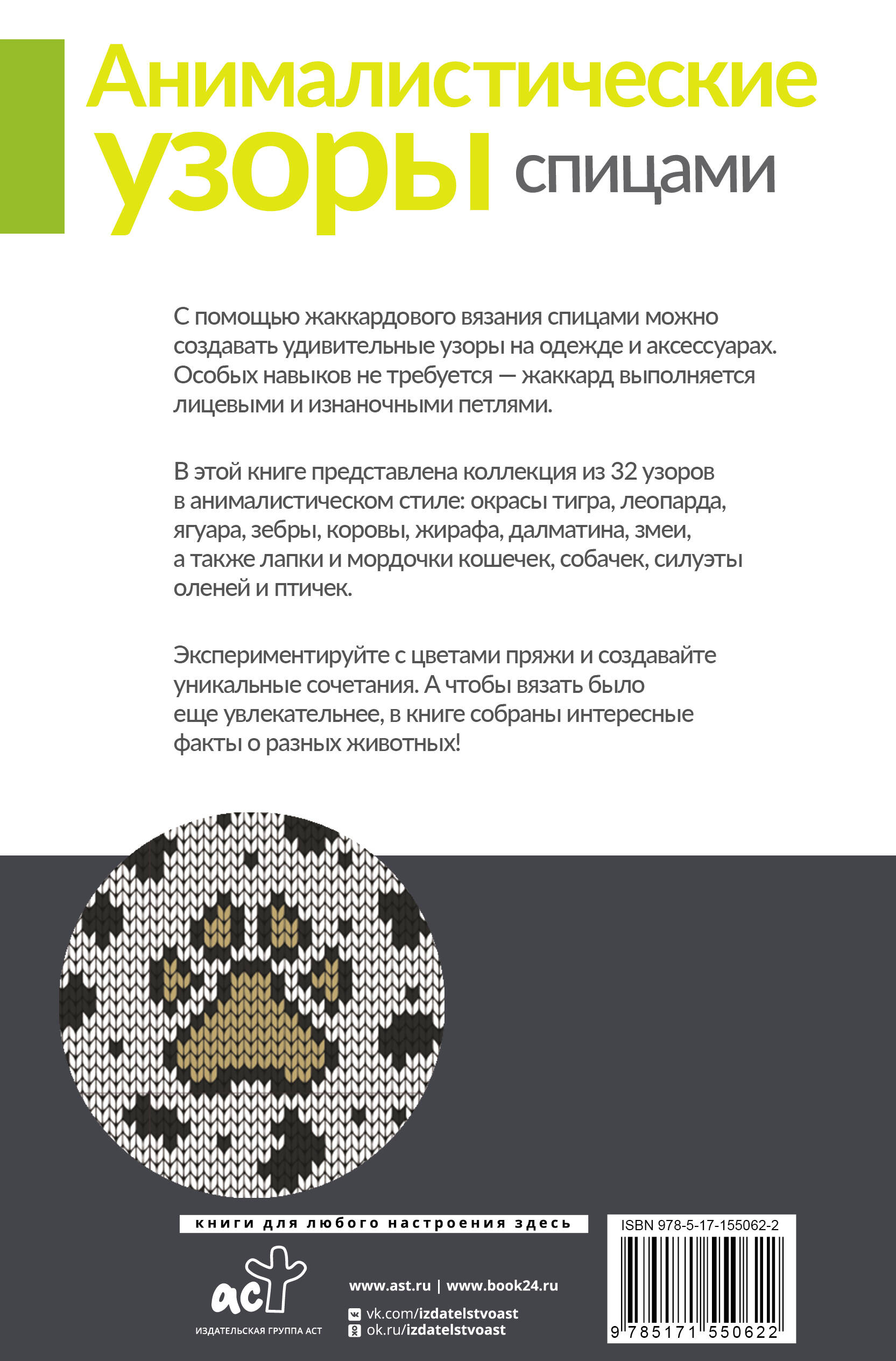 Анималистические
узоры спицами

С помощью жаккардового вязания спицами можно создавать удивительные узоры на одежде и аксессуарах. Особых навыков не требуется — жаккард выполняется лицевыми и изнаночными петлями.

В этой книге представлена коллекция из 32 узоров в анималистическом стиле: окрасы тигра, леопарда, ягуара, зебры, коровы, жирафа, далматина, змеи, а также лапки и мордочки кошечек, собачек, силуэты оленей и птичек.

Экспериментируйте с цветами пряжи и создавайте уникальные сочетания. А чтобы вязать было еще увлекательнее, в книге собраны интересные факты о разных животных!

книги для любого настроения здесь

аст
ИЗДАТЕЛЬСКАЯ ГРУППА АСТ

www.ast.ru | www.book24.ru
vk.com/izdatelstvoast
ok.ru/izdatelstvoast

ISBN 978-5-17-155062-2
9 785171 550622